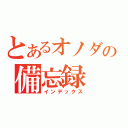 とあるオノダの
備忘録
インデックス